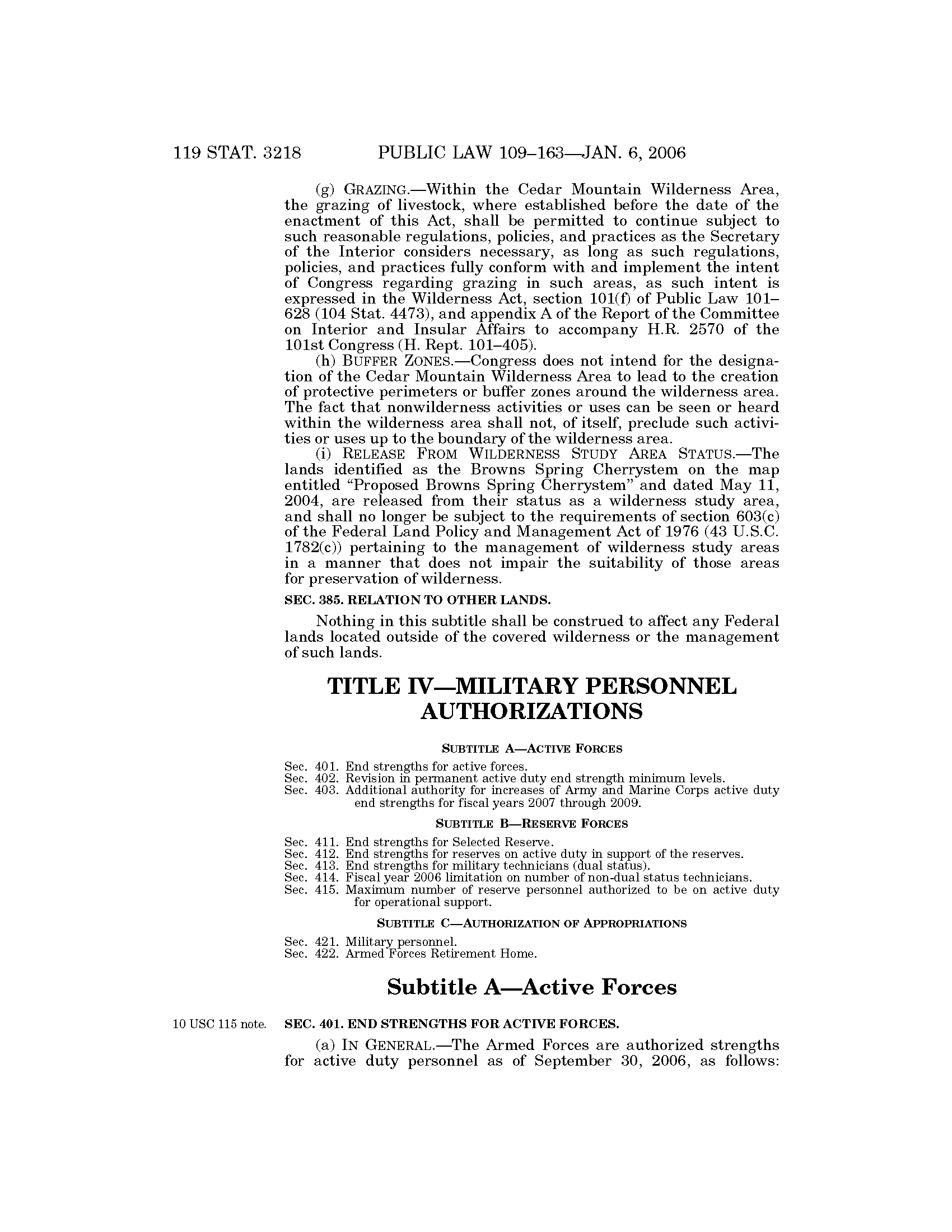 119 STAT. 3218 PUBLIC LAW 109–163—JAN. 6, 2006

(g) GRAZING.—Within the Cedar Mountain Wilderness Area, the grazing of livestock, where established before the date of the enactment of this Act, shall be permitted to continue subject to such reasonable regulations, policies, and practices as the Secretary of the Interior considers necessary, as long as such regulations, policies, and practices fully conform with and implement the intent of Congress regarding grazing in such areas, as such intent is expressed in the Wilderness Act, section 101(f) of Public Law 101–628 (104 Stat. 4473), and appendix A of the Report of the Committee on Interior and Insular Affairs to accompany H.R. 2570 of the 101st Congress (H. Rept. 101–405).

(h) BUFFER ZONES.—Congress does not intend for the designation of the Cedar Mountain Wilderness Area to lead to the creation of protective perimeters or buffer zones around the wilderness area. The fact that nonwilderness activities or uses can be seen or heard within the wilderness area shall not, of itself, preclude such activities or uses up to the boundary of the wilderness area.

(i) RELEASE FROM WILDERNESS STUDY AREA STATUS.—The lands identified as the Browns Spring Cherrystem on the map entitled "Proposed Browns Spring Cherrystem" and dated May 11, 2004, are released from their status as a wilderness study area, and shall no longer be subject to the requirements of section 603(c) of the Federal Land Policy and Management Act of 1976 (43 U.S.C. 1782(c)) pertaining to the management of wilderness study areas in a manner that does not impair the suitability of those areas for preservation of wilderness.

SEC. 385. RELATION TO OTHER LANDS.

Nothing in this subtitle shall be construed to affect any Federal lands located outside of the covered wilderness or the management of such lands.

TITLE IV—MILITARY PERSONNEL AUTHORIZATIONS

SUBTITLE A—ACTIVE FORCES

Sec. 401. End strengths for active forces.
Sec. 402. Revision in permanent active duty end strength minimum levels.
Sec. 403. Additional authority for increases of Army and Marine Corps active duty end strengths for fiscal years 2007 through 2009.

SUBTITLE B—RESERVE FORCES

Sec. 411. End strengths for Selected Reserve.
Sec. 412. End strengths for reserves on active duty in support of the reserves.
Sec. 413. End strengths for military technicians (dual status).
Sec. 414. Fiscal year 2006 limitation on number of non-dual status technicians.
Sec. 415. Maximum number of reserve personnel authorized to be on active duty for operational support.

SUBTITLE C—AUTHORIZATION OF APPROPRIATIONS

Sec. 421. Military personnel.
Sec. 422. Armed Forces Retirement Home.

Subtitle A—Active Forces

10 USC 115 note.

SEC. 401. END STRENGTHS FOR ACTIVE FORCES.

(a) IN GENERAL.—The Armed Forces are authorized strengths for active duty personnel as of September 30, 2006, as follows: